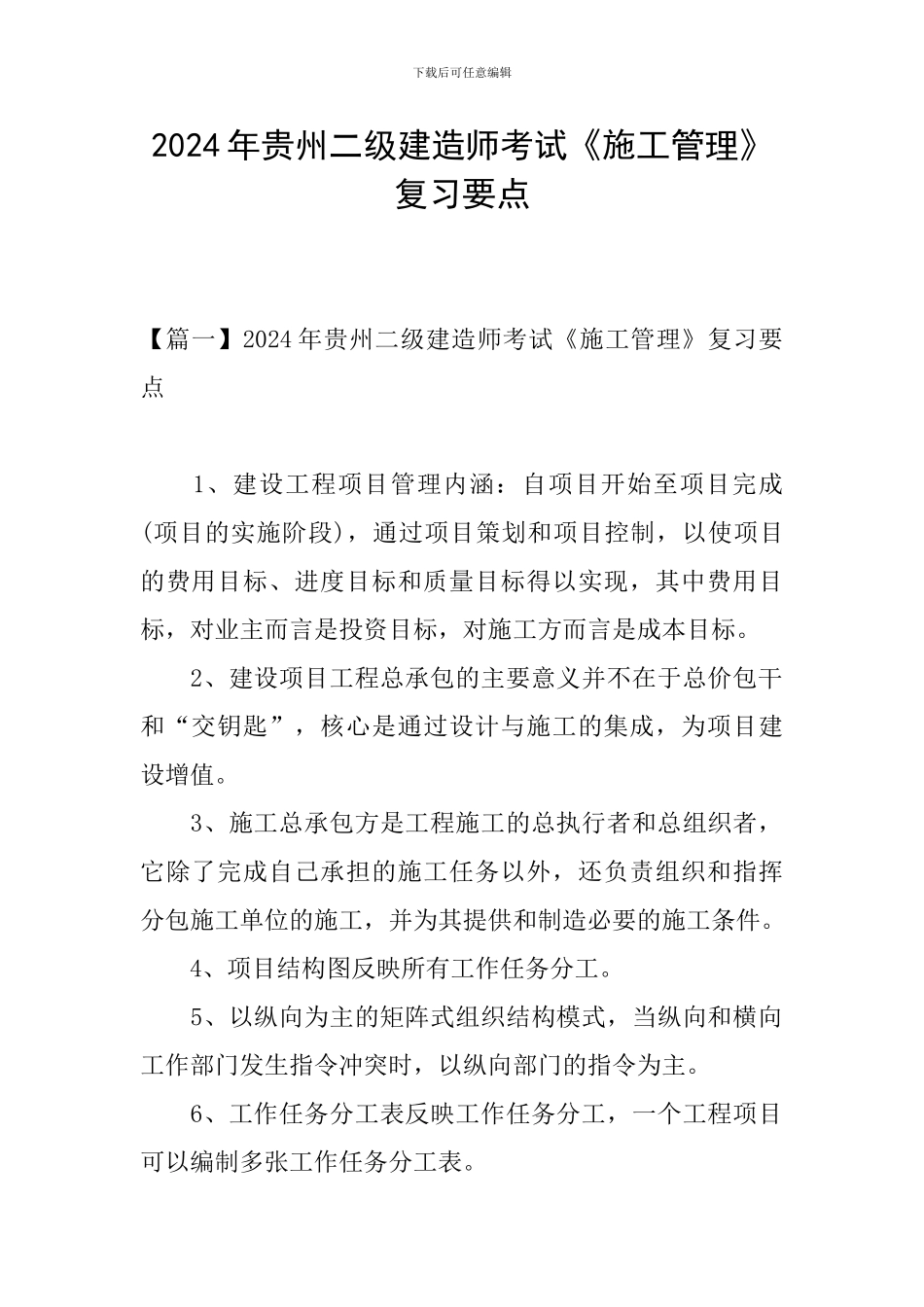 下载后可任意编辑

2024年贵州二级建造师考试《施工管理》复习要点

【篇一】2024年贵州二级建造师考试《施工管理》复习要点

1、建设工程项目管理内涵：自项目开始至项目完成(项目的实施阶段)，通过项目策划和项目控制，以使项目的费用目标、进度目标和质量目标得以实现，其中费用目标，对业主而言是投资目标，对施工方而言是成本目标。

2、建设项目工程总承包的主要意义并不在于总价包干和“交钥匙”，核心是通过设计与施工的集成，为项目建设增值。

3、施工总承包方是工程施工的总执行者和总组织者，它除了完成自己承担的施工任务以外，还负责组织和指挥分包施工单位的施工，并为其提供和制造必要的施工条件。

4、项目结构图反映所有工作任务分工。

5、以纵向为主的矩阵式组织结构模式，当纵向和横向工作部门发生指令冲突时，以纵向部门的指令为主。

6、工作任务分工表反映工作任务分工，一个工程项目可以编制多张工作任务分工表。